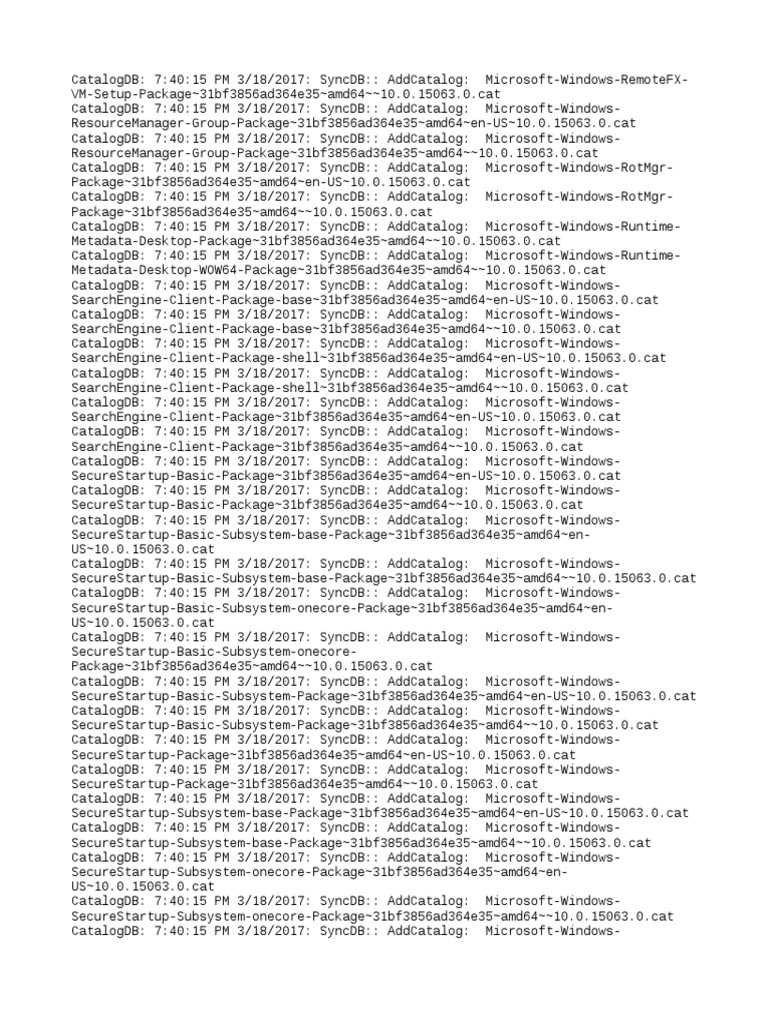 CatalogDB: 7:40:15 PM 3/18/2017: SyncDB:: AddCatalog: Microsoft-Windows-RemoteFX-VM-Setup-Package~31bf3856ad364e35~amd64~~10.0.15063.0.cat
CatalogDB: 7:40:15 PM 3/18/2017: SyncDB:: AddCatalog: Microsoft-Windows-ResourceManager-Group-Package~31bf3856ad364e35~amd64~en-US~10.0.15063.0.cat
CatalogDB: 7:40:15 PM 3/18/2017: SyncDB:: AddCatalog: Microsoft-Windows-ResourceManager-Group-Package~31bf3856ad364e35~amd64~~10.0.15063.0.cat
CatalogDB: 7:40:15 PM 3/18/2017: SyncDB:: AddCatalog: Microsoft-Windows-RotMgr-Package~31bf3856ad364e35~amd64~en-US~10.0.15063.0.cat
CatalogDB: 7:40:15 PM 3/18/2017: SyncDB:: AddCatalog: Microsoft-Windows-RotMgr-Package~31bf3856ad364e35~amd64~~10.0.15063.0.cat
CatalogDB: 7:40:15 PM 3/18/2017: SyncDB:: AddCatalog: Microsoft-Windows-Runtime-Metadata-Desktop-Package~31bf3856ad364e35~amd64~~10.0.15063.0.cat
CatalogDB: 7:40:15 PM 3/18/2017: SyncDB:: AddCatalog: Microsoft-Windows-Runtime-Metadata-Desktop-WOW64-Package~31bf3856ad364e35~amd64~~10.0.15063.0.cat
CatalogDB: 7:40:15 PM 3/18/2017: SyncDB:: AddCatalog: Microsoft-Windows-SearchEngine-Client-Package-base~31bf3856ad364e35~amd64~en-US~10.0.15063.0.cat
CatalogDB: 7:40:15 PM 3/18/2017: SyncDB:: AddCatalog: Microsoft-Windows-SearchEngine-Client-Package-base~31bf3856ad364e35~amd64~~10.0.15063.0.cat
CatalogDB: 7:40:15 PM 3/18/2017: SyncDB:: AddCatalog: Microsoft-Windows-SearchEngine-Client-Package-shell~31bf3856ad364e35~amd64~en-US~10.0.15063.0.cat
CatalogDB: 7:40:15 PM 3/18/2017: SyncDB:: AddCatalog: Microsoft-Windows-SearchEngine-Client-Package-shell~31bf3856ad364e35~amd64~~10.0.15063.0.cat
CatalogDB: 7:40:15 PM 3/18/2017: SyncDB:: AddCatalog: Microsoft-Windows-SearchEngine-Client-Package~31bf3856ad364e35~amd64~en-US~10.0.15063.0.cat
CatalogDB: 7:40:15 PM 3/18/2017: SyncDB:: AddCatalog: Microsoft-Windows-SearchEngine-Client-Package~31bf3856ad364e35~amd64~~10.0.15063.0.cat
CatalogDB: 7:40:15 PM 3/18/2017: SyncDB:: AddCatalog: Microsoft-Windows-SecureStartup-Basic-Package~31bf3856ad364e35~amd64~en-US~10.0.15063.0.cat
CatalogDB: 7:40:15 PM 3/18/2017: SyncDB:: AddCatalog: Microsoft-Windows-SecureStartup-Basic-Package~31bf3856ad364e35~amd64~~10.0.15063.0.cat
CatalogDB: 7:40:15 PM 3/18/2017: SyncDB:: AddCatalog: Microsoft-Windows-SecureStartup-Basic-Subsystem-base-Package~31bf3856ad364e35~amd64~en-US~10.0.15063.0.cat
CatalogDB: 7:40:15 PM 3/18/2017: SyncDB:: AddCatalog: Microsoft-Windows-SecureStartup-Basic-Subsystem-base-Package~31bf3856ad364e35~amd64~~10.0.15063.0.cat
CatalogDB: 7:40:15 PM 3/18/2017: SyncDB:: AddCatalog: Microsoft-Windows-SecureStartup-Basic-Subsystem-onecore-Package~31bf3856ad364e35~amd64~en-US~10.0.15063.0.cat
CatalogDB: 7:40:15 PM 3/18/2017: SyncDB:: AddCatalog: Microsoft-Windows-SecureStartup-Basic-Subsystem-onecore-Package~31bf3856ad364e35~amd64~~10.0.15063.0.cat
CatalogDB: 7:40:15 PM 3/18/2017: SyncDB:: AddCatalog: Microsoft-Windows-SecureStartup-Basic-Subsystem-Package~31bf3856ad364e35~amd64~en-US~10.0.15063.0.cat
CatalogDB: 7:40:15 PM 3/18/2017: SyncDB:: AddCatalog: Microsoft-Windows-SecureStartup-Basic-Subsystem-Package~31bf3856ad364e35~amd64~~10.0.15063.0.cat
CatalogDB: 7:40:15 PM 3/18/2017: SyncDB:: AddCatalog: Microsoft-Windows-SecureStartup-Package~31bf3856ad364e35~amd64~en-US~10.0.15063.0.cat
CatalogDB: 7:40:15 PM 3/18/2017: SyncDB:: AddCatalog: Microsoft-Windows-SecureStartup-Package~31bf3856ad364e35~amd64~~10.0.15063.0.cat
CatalogDB: 7:40:15 PM 3/18/2017: SyncDB:: AddCatalog: Microsoft-Windows-SecureStartup-Subsystem-base-Package~31bf3856ad364e35~amd64~en-US~10.0.15063.0.cat
CatalogDB: 7:40:15 PM 3/18/2017: SyncDB:: AddCatalog: Microsoft-Windows-SecureStartup-Subsystem-base-Package~31bf3856ad364e35~amd64~~10.0.15063.0.cat
CatalogDB: 7:40:15 PM 3/18/2017: SyncDB:: AddCatalog: Microsoft-Windows-SecureStartup-Subsystem-onecore-Package~31bf3856ad364e35~amd64~en-US~10.0.15063.0.cat
CatalogDB: 7:40:15 PM 3/18/2017: SyncDB:: AddCatalog: Microsoft-Windows-SecureStartup-Subsystem-onecore-Package~31bf3856ad364e35~amd64~~10.0.15063.0.cat
CatalogDB: 7:40:15 PM 3/18/2017: SyncDB:: AddCatalog: Microsoft-Windows-